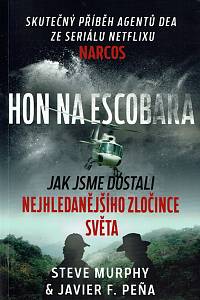 SKUTEČNÝ PŘÍBĚH AGENTŮ DEA ZE SERIÁLU NETFLIXU
NARCOS

HON NA ESCOBARA

JAK JSME DOSTALI
NEJHLEDANĚJŠÍHO ZLOČINCE SVĚTA

STEVE MURPHY
& JAVIER F. PEÑA